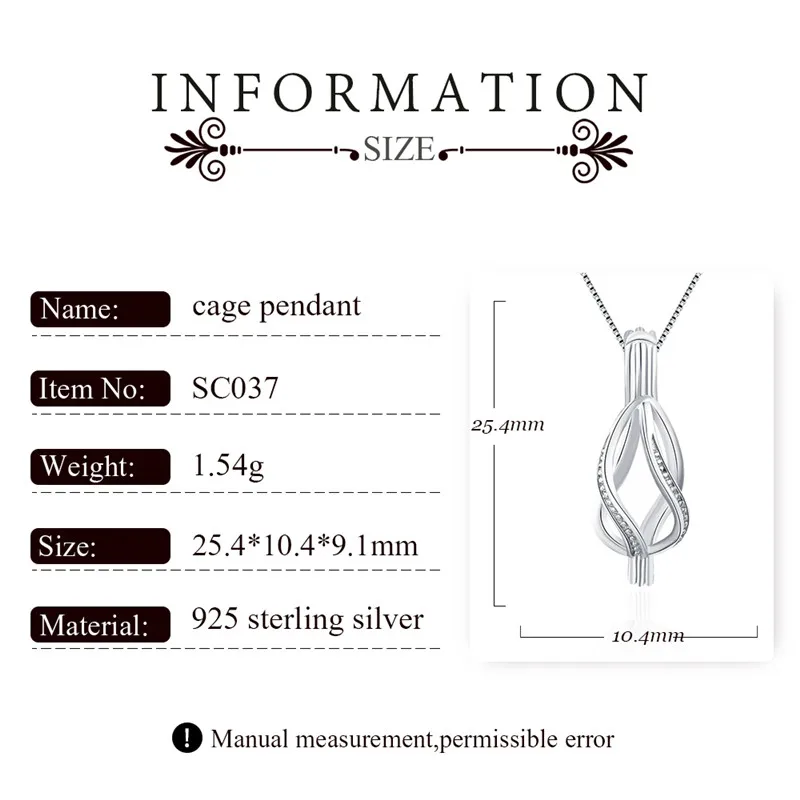 INFORMATION

SIZE

Name: cage pendant

Item No: SC037

Weight: 1.54g

Size: 25.4*10.4*9.1mm

Material: 925 sterling silver

25.4mm

10.4mm

! Manual measurement,permissible error